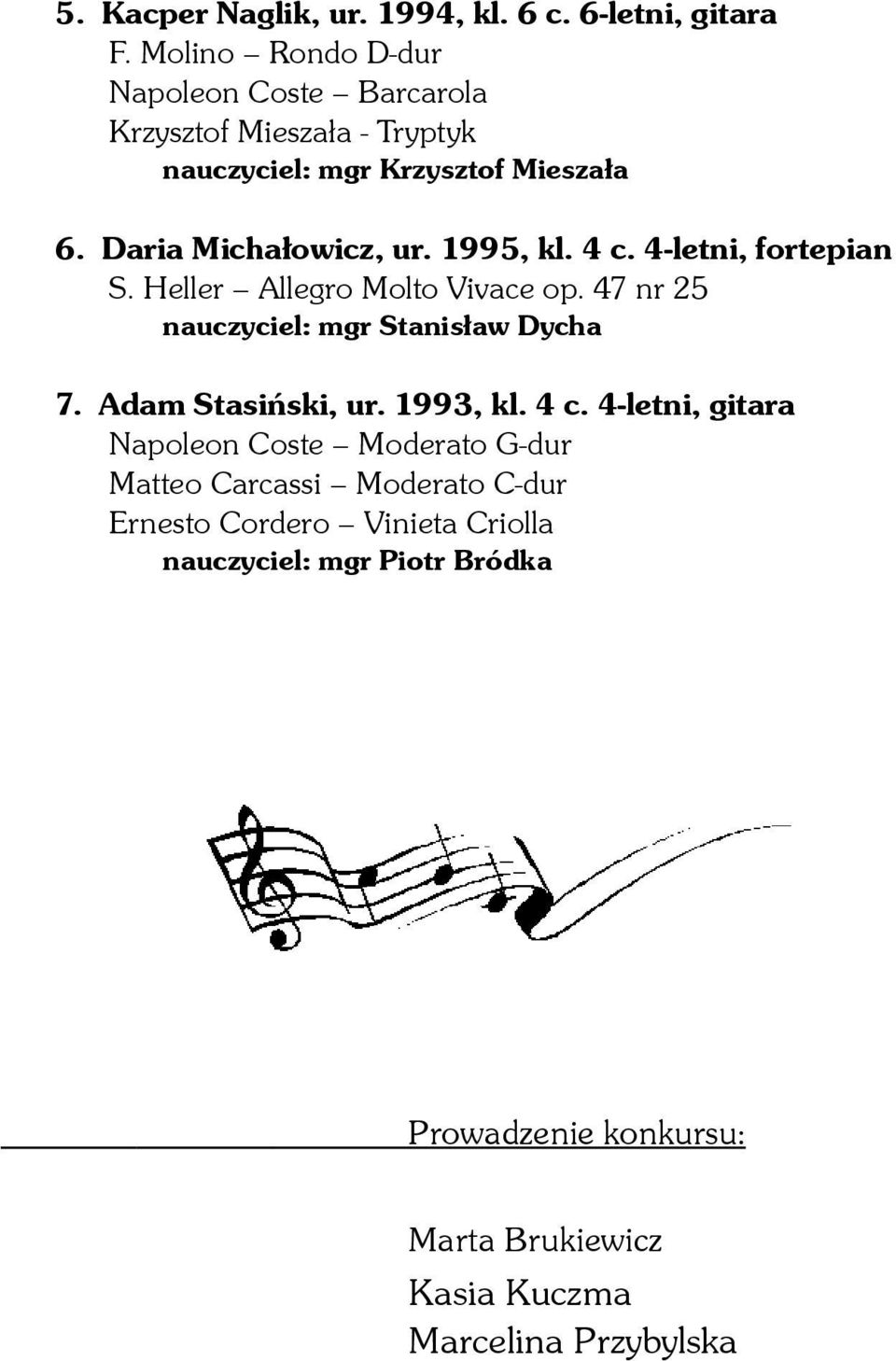 5. Kacper Naglik, ur. 1994, kl. 6 c. 6-letni, gitara
F. Molino – Rondo D-dur
Napoleon Coste – Barcarola
Krzysztof Mieszała - Tryptyk
nauczyciel: mgr Krzysztof Mieszała

6. Daria Michałowicz, ur. 1995, kl. 4 c. 4-letni, fortepian
S. Heller – Allegro Molto Vivace op. 47 nr 25
nauczyciel: mgr Stanisław Dycha

7. Adam Stasiński, ur. 1993, kl. 4 c. 4-letni, gitara
Napoleon Coste – Moderato G-dur
Matteo Carcassi – Moderato C-dur
Ernesto Cordero – Vinieta Criolla
nauczyciel: mgr Piotr Bródka

Prowadzenie konkursu:

Marta Brukiewicz
Kasia Kuczma
Marcelina Przybylska